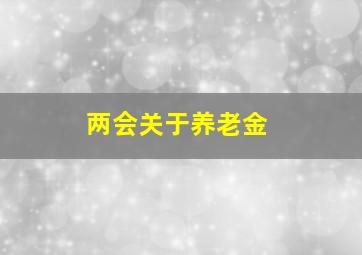 两会关于养老金